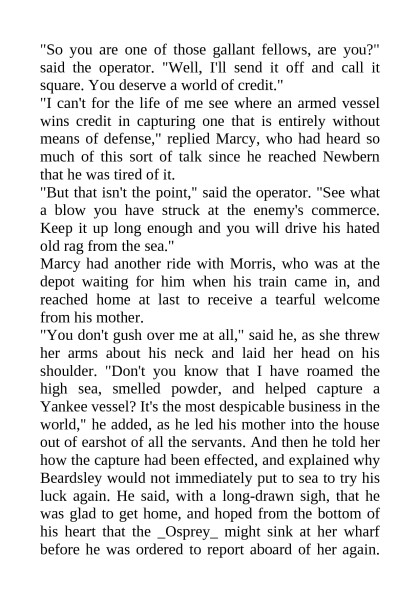 "So you are one of those gallant fellows, are you?" said the operator. "Well, I'll send it off and call it square. You deserve a world of credit."
"I can't for the life of me see where an armed vessel wins credit in capturing one that is entirely without means of defense," replied Marcy, who had heard so much of this sort of talk since he reached Newbern that he was tired of it.
"But that isn't the point," said the operator. "See what a blow you have struck at the enemy's commerce. Keep it up long enough and you will drive his hated old rag from the sea."
Marcy had another ride with Morris, who was at the depot waiting for him when his train came in, and reached home at last to receive a tearful welcome from his mother.
"You don't gush over me at all," said he, as she threw her arms about his neck and laid her head on his shoulder. "Don't you know that I have roamed the high sea, smelled powder, and helped capture a Yankee vessel? It's the most despicable business in the world," he added, as he led his mother into the house out of earshot of all the servants. And then he told her how the capture had been effected, and explained why Beardsley would not immediately put to sea to try his luck again. He said, with a long-drawn sigh, that he was glad to get home, and hoped from the bottom of his heart that the _Osprey_ might sink at her wharf before he was ordered to report aboard of her again.